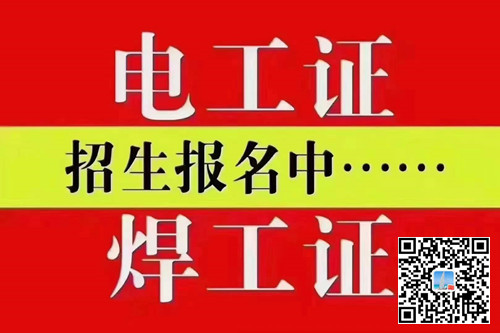 电工证

招生报名中……

焊工证